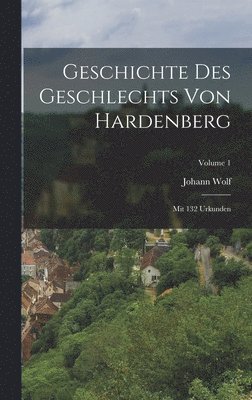 Geschichte Des Geschlechts Von Hardenberg

Volume 1

Johann Wolf

Mit 132 Urkunden